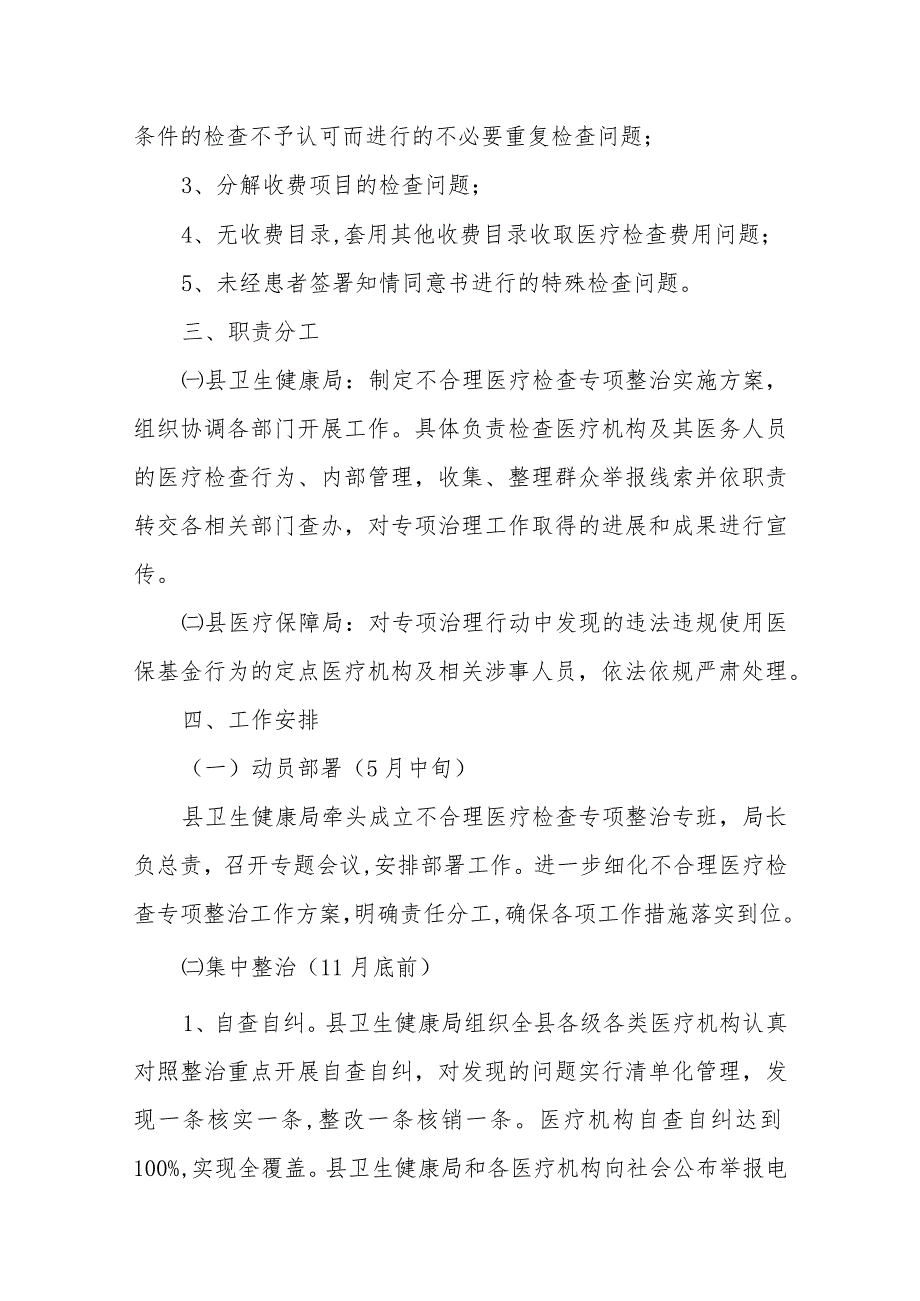 条件的检查不予认可而进行的不必要重复检查问题；

3、分解收费项目的检查问题；

4、无收费目录，套用其他收费目录收取医疗检查费用问题；

5、未经患者签署知情同意书进行的特殊检查问题。

三、职责分工

㈠县卫生健康局：制定不合理医疗检查专项整治实施方案，组织协调各部门开展工作。具体负责检查医疗机构及其医务人员的医疗检查行为、内部管理，收集、整理群众举报线索并依职责转交各相关部门查办，对专项治理工作取得的进展和成果进行宣传。

㈡县医疗保障局：对专项治理行动中发现的违法违规使用医保基金行为的定点医疗机构及相关涉事人员，依法依规严肃处理。

四、工作安排

（一）动员部署（5月中旬）

县卫生健康局牵头成立不合理医疗检查专项整治专班，局长负总责，召开专题会议，安排部署工作。进一步细化不合理医疗检查专项整治工作方案，明确责任分工，确保各项工作措施落实到位。

㈡集中整治（11月底前）

1、自查自纠。县卫生健康局组织全县各级各类医疗机构认真对照整治重点开展自查自纠，对发现的问题实行清单化管理，发现一条核实一条，整改一条核销一条。医疗机构自查自纠达到100%，实现全覆盖。县卫生健康局和各医疗机构向社会公布举报电